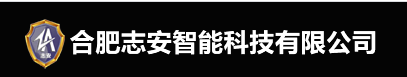 ZA
志安
合肥志安智能科技有限公司